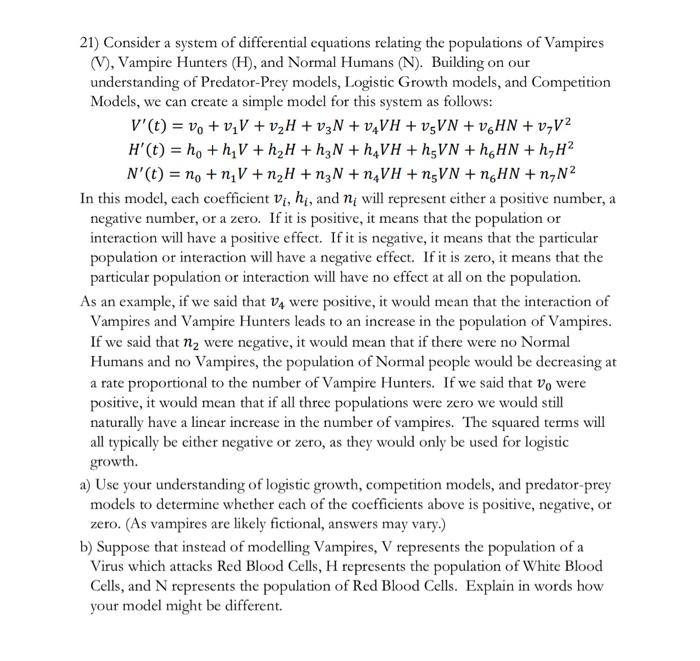 21) Consider a system of differential equations relating the populations of Vampires (V), Vampire Hunters (H), and Normal Humans (N). Building on our understanding of Predator-Prey models, Logistic Growth models, and Competition Models, we can create a simple model for this system as follows:

$V'(t) = v_0 + v_1V + v_2H + v_3N + v_4VH + v_5VN + v_6HN + v_7V^2$
$H'(t) = h_0 + h_1V + h_2H + h_3N + h_4VH + h_5VN + h_6HN + h_7H^2$
$N'(t) = n_0 + n_1V + n_2H + n_3N + n_4VH + n_5VN + n_6HN + n_7N^2$

In this model, each coefficient $v_i$, $h_i$, and $n_i$ will represent either a positive number, a negative number, or a zero. If it is positive, it means that the population or interaction will have a positive effect. If it is negative, it means that the particular population or interaction will have a negative effect. If it is zero, it means that the particular population or interaction will have no effect at all on the population.

As an example, if we said that $v_4$ were positive, it would mean that the interaction of Vampires and Vampire Hunters leads to an increase in the population of Vampires. If we said that $n_2$ were negative, it would mean that if there were no Normal Humans and no Vampires, the population of Normal people would be decreasing at a rate proportional to the number of Vampire Hunters. If we said that $v_0$ were positive, it would mean that if all three populations were zero we would still naturally have a linear increase in the number of vampires. The squared terms will all typically be either negative or zero, as they would only be used for logistic growth.

a) Use your understanding of logistic growth, competition models, and predator-prey models to determine whether each of the coefficients above is positive, negative, or zero. (As vampires are likely fictional, answers may vary.)

b) Suppose that instead of modelling Vampires, V represents the population of a Virus which attacks Red Blood Cells, H represents the population of White Blood Cells, and N represents the population of Red Blood Cells. Explain in words how your model might be different.